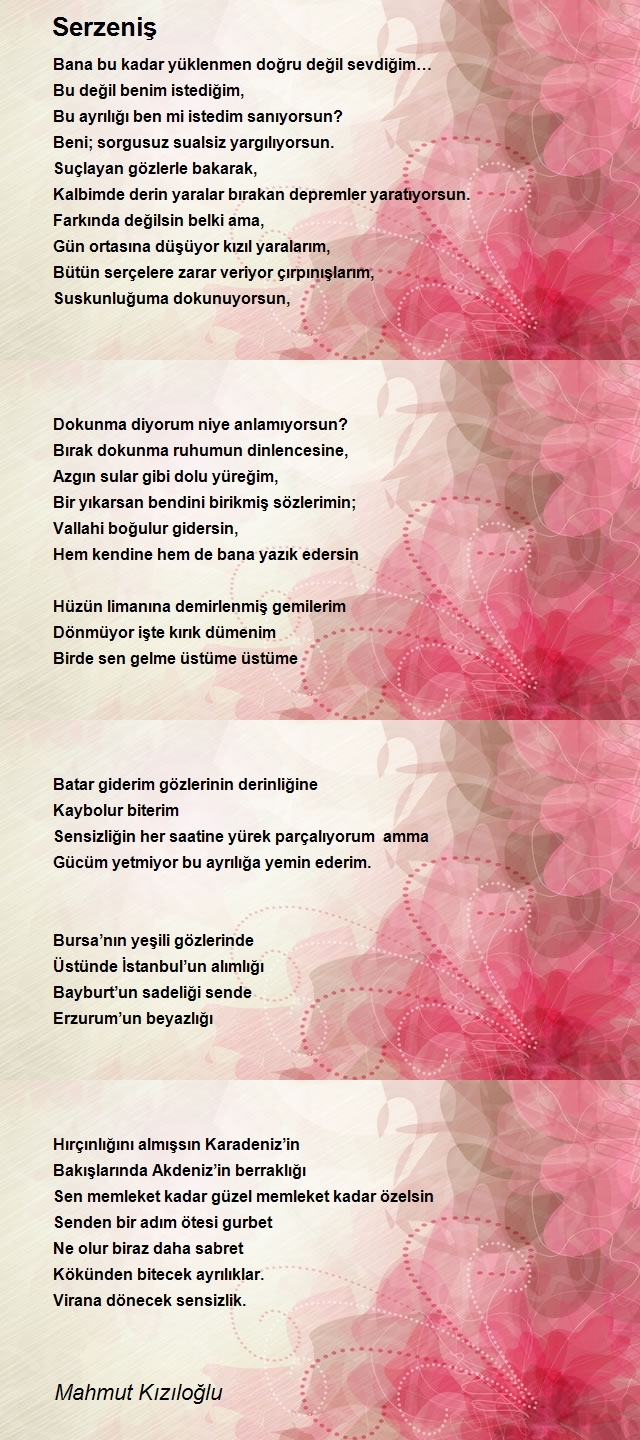 Serzeniş

Bana bu kadar yüklenmen doğru değil sevdiğim…
Bu değil benim istediğim,
Bu ayrılığı ben mi istedim sanıyorsun?
Beni; sorgusuz sualsiz yargılıyorsun.
Suçlayan gözlerle bakarak,
Kalbimde derin yaralar bırakan depremler yaratıyorsun.
Farkında değilsin belki ama,
Gün ortasına düşüyor kızıl yaralarım,
Bütün serçelere zarar veriyor çırpınışlarım,
Suskunluğuma dokunuyorsun,

Dokunma diyorum niye anlamıyorsun?
Bırak dokunma ruhumun dinlencesine,
Azgın sular gibi dolu yüreğim,
Bir yıkarsan bendini birikmiş sözlerimin;
Vallahi boğulur gidersin,
Hem kendine hem de bana yazık edersin

Hüzün limanına demirlenmiş gemilerim
Dönmüyor işte kırık dümenim
Birde sen gelme üstüme üstüme

Batar giderim gözlerinin derinliğine
Kaybolur biterim
Sensizliğin her saatine yürek parçalıyorum amma
Gücüm yetmiyor bu ayrılığa yemin ederim.

Bursa’nın yeşili gözlerinde
Üstünde İstanbul’un alımlığı
Bayburt’un sadeliği sende
Erzurum’un beyazlığı

Hırçınlığını almışsın Karadeniz’in
Bakışlarında Akdeniz’in berraklığı
Sen memleket kadar güzel memleket kadar özelsin
Senden bir adım ötesi gurbet
Ne olur biraz daha sabret
Kökünden bitecek ayrılıklar.
Virana dönecek sensizlik.

Mahmut Kızıloğlu